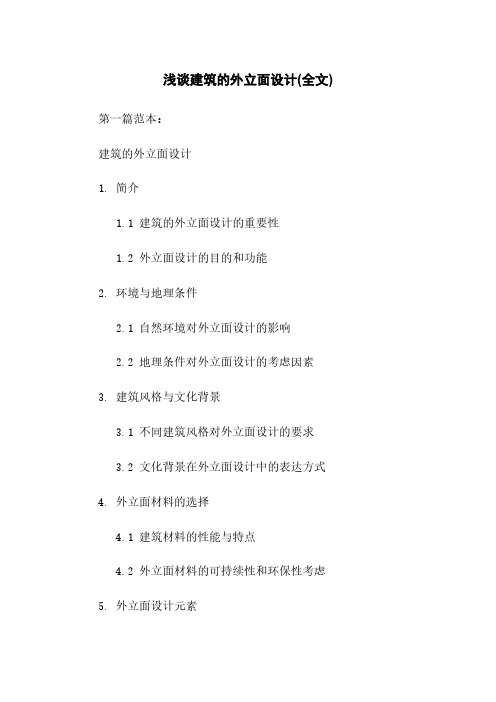 浅谈建筑的外立面设计(全文)

第一篇范本：

建筑的外立面设计

1. 简介

1.1 建筑的外立面设计的重要性

1.2 外立面设计的目的和功能

2. 环境与地理条件

2.1 自然环境对外立面设计的影响

2.2 地理条件对外立面设计的考虑因素

3. 建筑风格与文化背景

3.1 不同建筑风格对外立面设计的要求

3.2 文化背景在外立面设计中的表达方式

4. 外立面材料的选择

4.1 建筑材料的性能与特点

4.2 外立面材料的可持续性和环保性考虑

5. 外立面设计元素